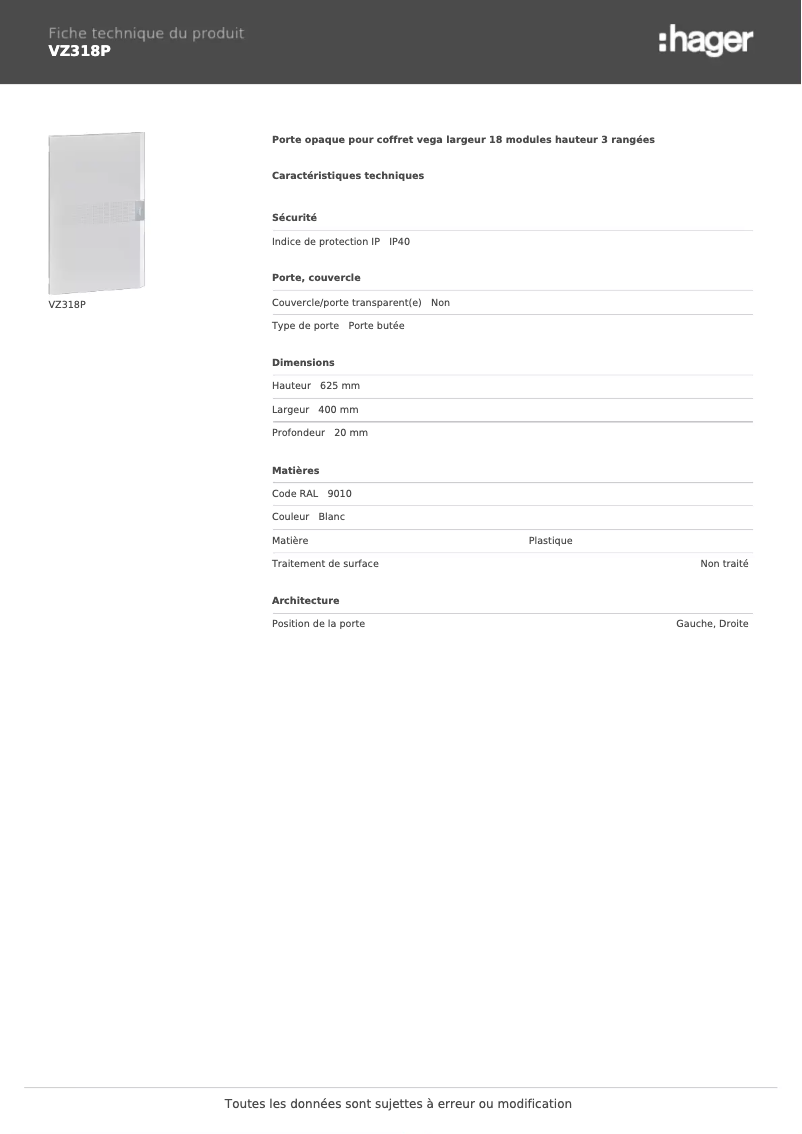 Fiche technique du produit
VZ318P

:hager

VZ318P

Porte opaque pour coffret vega largeur 18 modules hauteur 3 rangées

Caractéristiques techniques

Sécurité

Indice de protection IP IP40

Porte, couvercle

Couvercle/porte transparent(e) Non

Type de porte Porte butée

Dimensions

Hauteur 625 mm

Largeur 400 mm

Profondeur 20 mm

Matières

Code RAL 9010

Couleur Blanc

Matière Plastique

Traitement de surface Non traité

Architecture

Position de la porte Gauche, Droite

Toutes les données sont sujettes à erreur ou modification